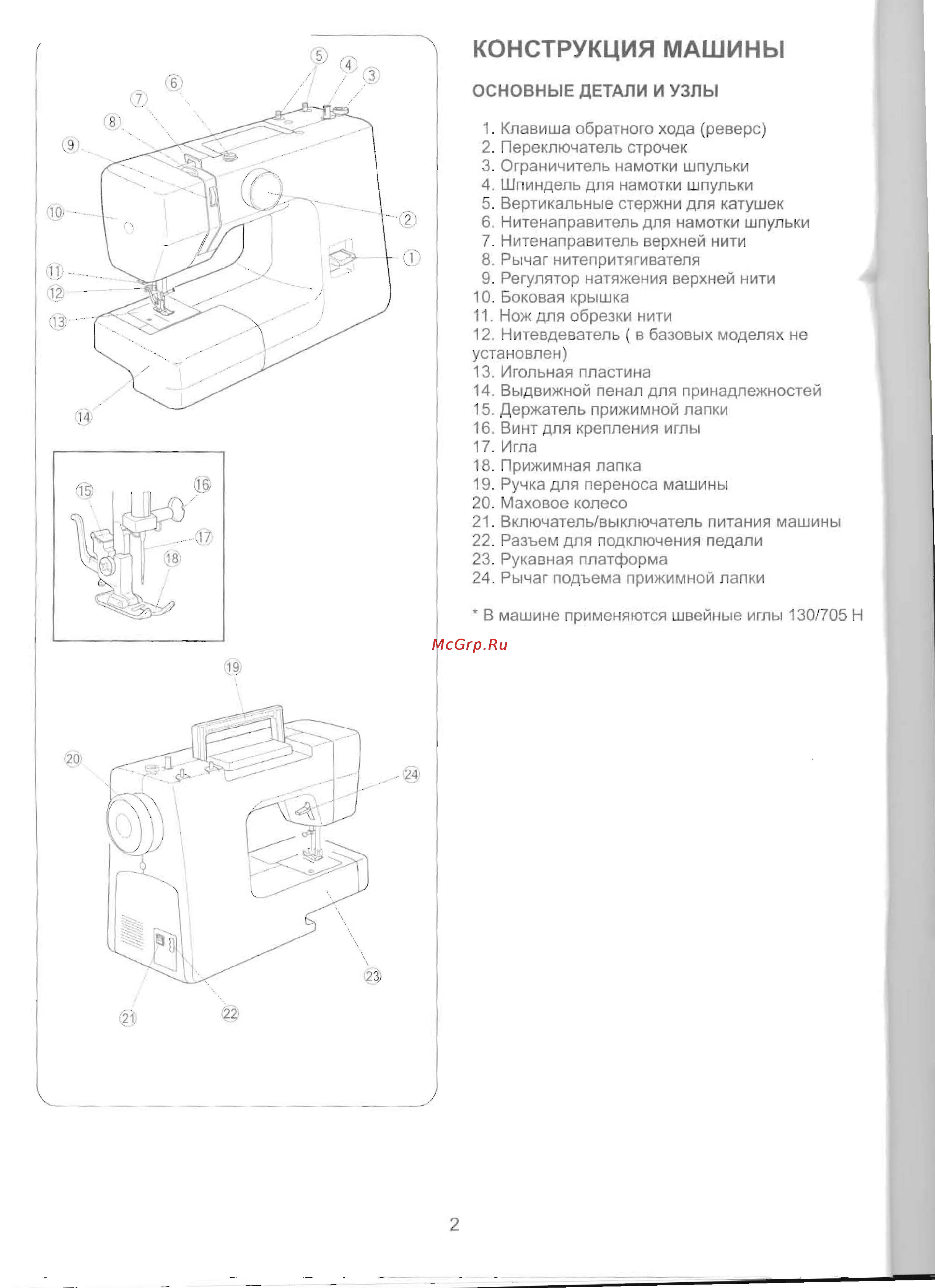 5
4
3
6
7
8
9
10
2
1
11
12
13
14

15
16
17
18

19
20
24
23
21
22

КОНСТРУКЦИЯ МАШИНЫ

ОСНОВНЫЕ ДЕТАЛИ И УЗЛЫ

1. Клавиша обратного хода (реверс)
2. Переключатель строчек
3. Ограничитель намотки шпульки
4. Шпиндель для намотки шпульки
5. Вертикальные стержни для катушек
6. Нитенаправитель для намотки шпульки
7. Нитенаправитель верхней нити
8. Рычаг нитепритягивателя
9. Регулятор натяжения верхней нити
10. Боковая крышка
11. Нож для обрезки нити
12. Нитевдеватель ( в базовых моделях не установлен)
13. Игольная пластина
14. Выдвижной пенал для принадлежностей
15. Держатель прижимной лапки
16. Винт для крепления иглы
17. Игла
18. Прижимная лапка
19. Ручка для переноса машины
20. Маховое колесо
21. Включатель/выключатель питания машины
22. Разъем для подключения педали
23. Рукавная платформа
24. Рычаг подъема прижимной лапки

* В машине применяются швейные иглы 130/705 H

McGrp.Ru

2